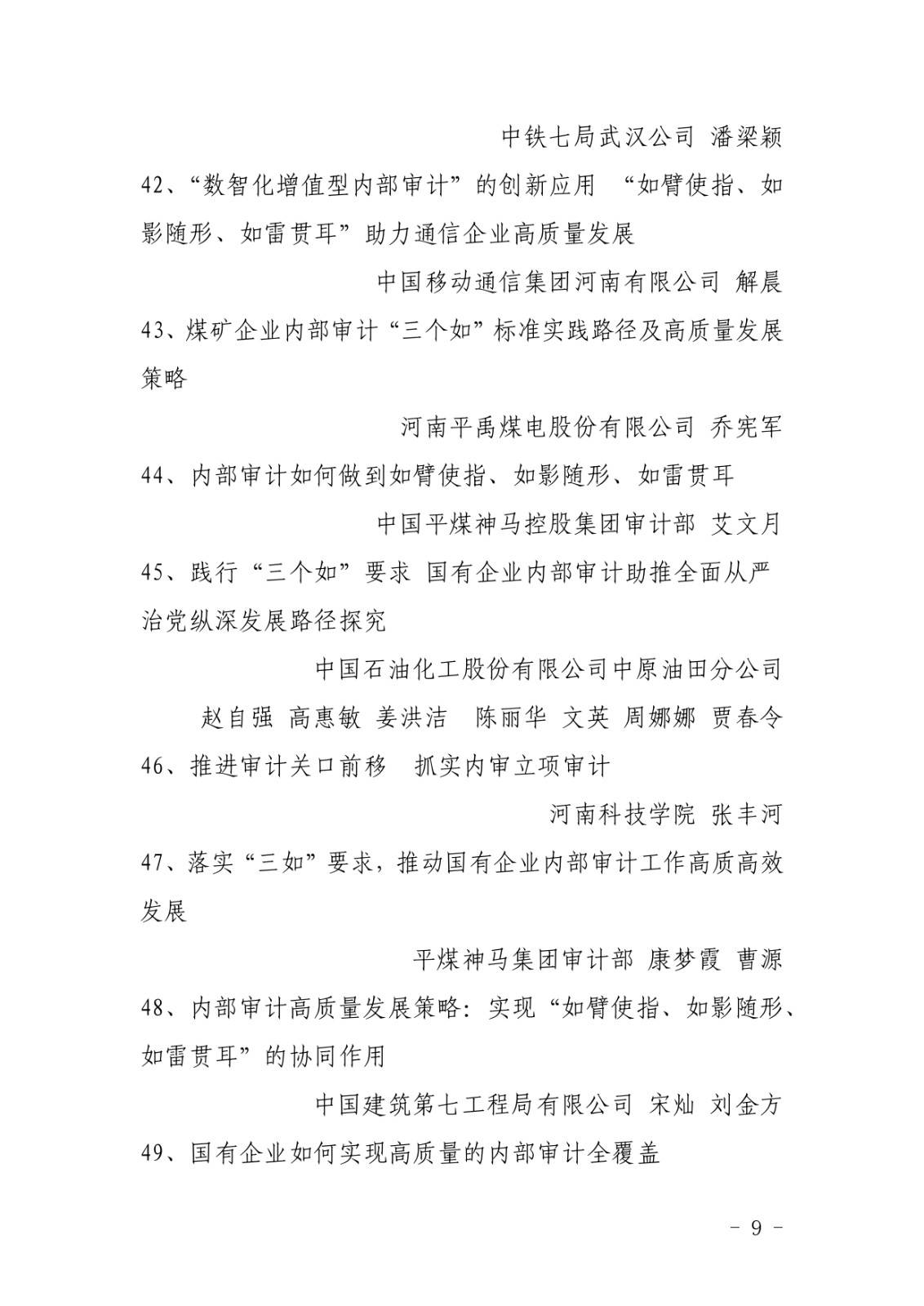 中铁七局武汉公司 潘梁颖

42、“数智化增值型内部审计”的创新应用 “如臂使指、如影随形、如雷贯耳”助力通信企业高质量发展

中国移动通信集团河南有限公司 解晨

43、煤矿企业内部审计“三个如”标准实践路径及高质量发展策略

河南平禹煤电股份有限公司 乔宪军

44、内部审计如何做到如臂使指、如影随形、如雷贯耳

中国平煤神马控股集团审计部 艾文月

45、践行“三个如”要求 国有企业内部审计助推全面从严治党纵深发展路径探究

中国石油化工股份有限公司中原油田分公司

赵自强 高惠敏 姜洪洁 陈丽华 文英 周娜娜 贾春令

46、推进审计关口前移 抓实内审立项审计

河南科技学院 张丰河

47、落实“三如”要求，推动国有企业内部审计工作高质高效发展

平煤神马集团审计部 康梦霞 曹源

48、内部审计高质量发展策略：实现“如臂使指、如影随形、如雷贯耳”的协同作用

中国建筑第七工程局有限公司 宋灿 刘金方

49、国有企业如何实现高质量的内部审计全覆盖

－ 9 －